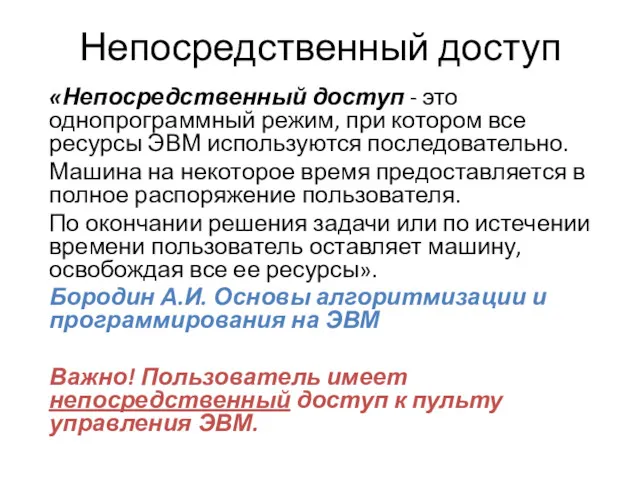 Непосредственный доступ

«Непосредственный доступ - это однопрограммный режим, при котором все ресурсы ЭВМ используются последовательно.

Машина на некоторое время предоставляется в полное распоряжение пользователя.

По окончании решения задачи или по истечении времени пользователь оставляет машину, освобождая все ее ресурсы».

Бородин А.И. Основы алгоритмизации и программирования на ЭВМ

Важно! Пользователь имеет непосредственный доступ к пульту управления ЭВМ.